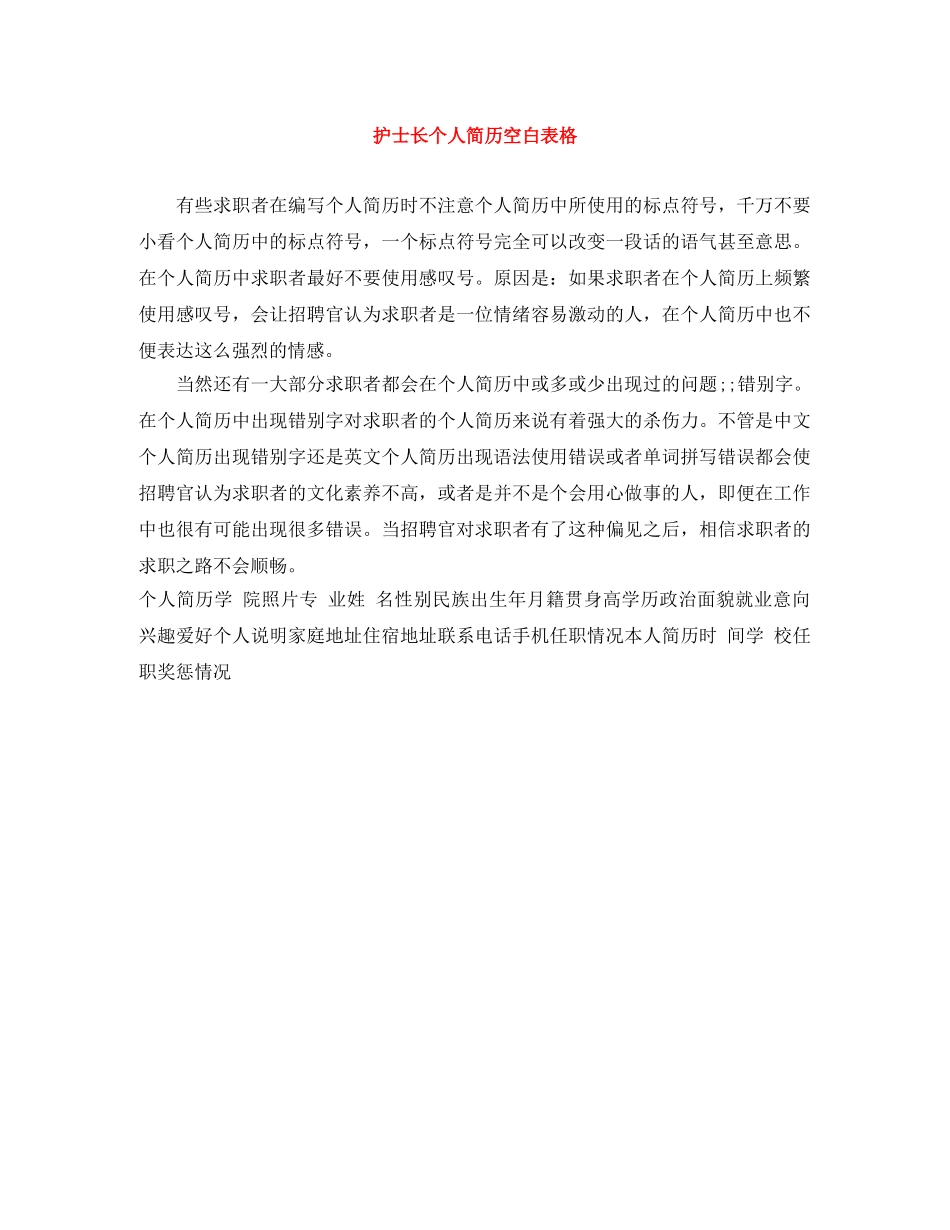 护士长个人简历空白表格

有些求职者在编写个人简历时不注意个人简历中所使用的标点符号，千万不要小看个人简历中的标点符号，一个标点符号完全可以改变一段话的语气甚至意思。在个人简历中求职者最好不要使用感叹号。原因是：如果求职者在个人简历上频繁使用感叹号，会让招聘官认为求职者是一位情绪容易激动的人，在个人简历中也不便表达这么强烈的情感。

当然还有一大部分求职者都会在个人简历中或多或少出现过的问题;;错别字。在个人简历中出现错别字对求职者的个人简历来说有着强大的杀伤力。不管是中文个人简历出现错别字还是英文个人简历出现语法使用错误或者单词拼写错误都会使招聘官认为求职者的文化素养不高，或者是并不是个会用心做事的人，即便在工作中也很有可能出现很多错误。当招聘官对求职者有了这种偏见之后，相信求职者的求职之路不会顺畅。

个人简历学 院照片专 业姓 名性别民族出生年月籍贯身高学历政治面貌就业意向兴趣爱好个人说明家庭地址住宿地址联系电话手机任职情况本人简历时 间学 校任职奖惩情况